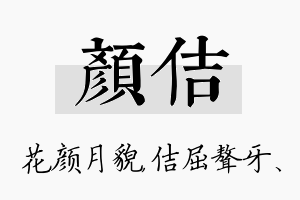 顏佶

花颜月貌，佶屈聱牙、